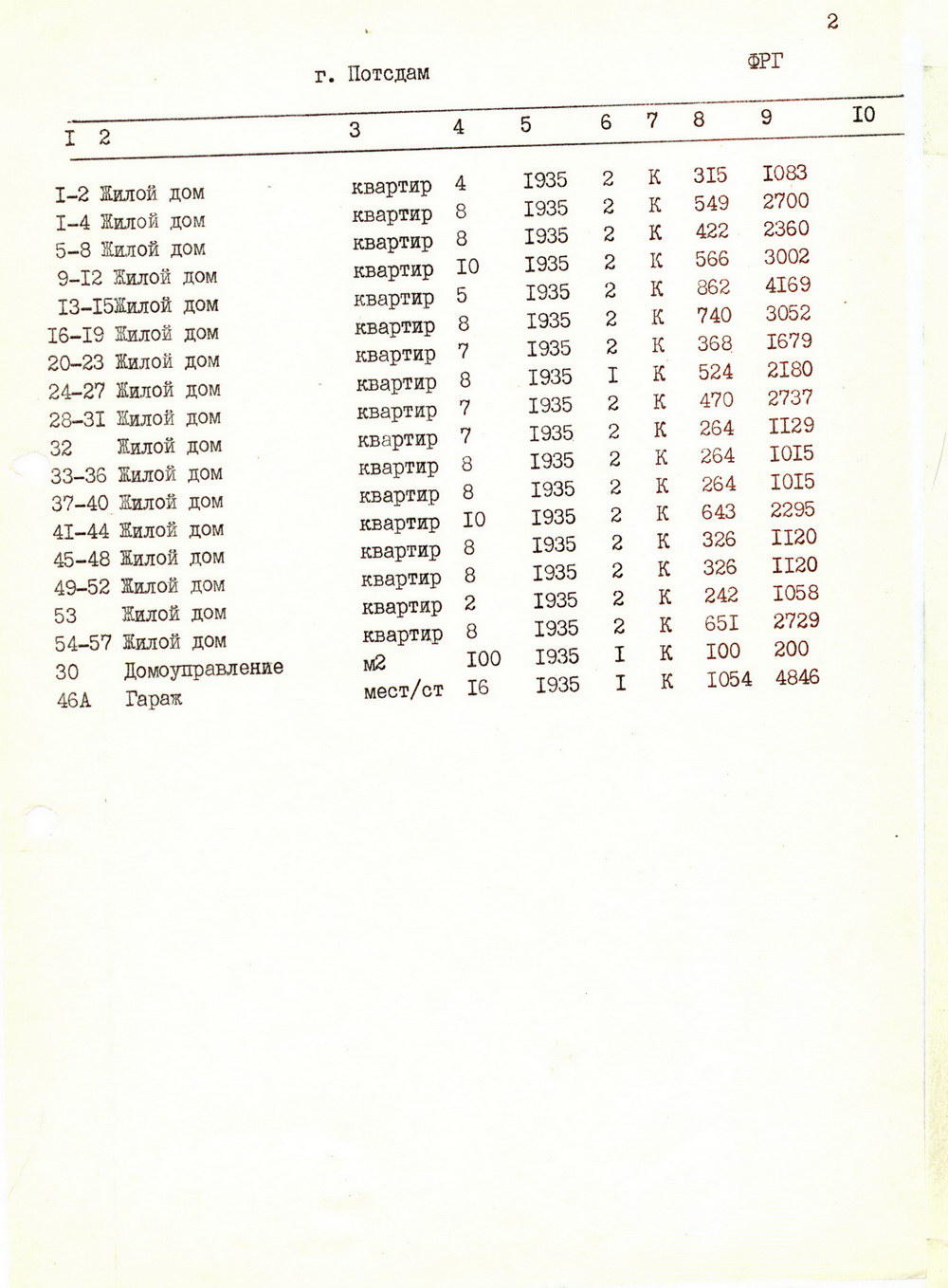 2

г. Потсдам ФРГ

| I | 2 | 3 | 4 | 5 | 6 | 7 | 8 | 9 | I0 |
|---|---|---|---|---|---|---|---|---|---|
| I-2 | Жилой дом | квартир | 4 | I935 | 2 | К | 3I5 | I083 | |
| I-4 | Жилой дом | квартир | 8 | I935 | 2 | К | 549 | 2700 | |
| 5-8 | Жилой дом | квартир | 8 | I935 | 2 | К | 422 | 2360 | |
| 9-I2 | Жилой дом | квартир | I0 | I935 | 2 | К | 566 | 3002 | |
| I3-I5 | Жилой дом | квартир | 5 | I935 | 2 | К | 862 | 4I69 | |
| I6-I9 | Жилой дом | квартир | 8 | I935 | 2 | К | 740 | 3052 | |
| 20-23 | Жилой дом | квартир | 7 | I935 | 2 | К | 368 | I679 | |
| 24-27 | Жилой дом | квартир | 8 | I935 | I | К | 524 | 2I80 | |
| 28-3I | Жилой дом | квартир | 7 | I935 | 2 | К | 470 | 2737 | |
| 32 | Жилой дом | квартир | 7 | I935 | 2 | К | 264 | II29 | |
| 33-36 | Жилой дом | квартир | 8 | I935 | 2 | К | 264 | I0I5 | |
| 37-40 | Жилой дом | квартир | 8 | I935 | 2 | К | 264 | I0I5 | |
| 4I-44 | Жилой дом | квартир | I0 | I935 | 2 | К | 643 | 2295 | |
| 45-48 | Жилой дом | квартир | 8 | I935 | 2 | К | 326 | II20 | |
| 49-52 | Жилой дом | квартир | 8 | I935 | 2 | К | 326 | II20 | |
| 53 | Жилой дом | квартир | 2 | I935 | 2 | К | 242 | I058 | |
| 54-57 | Жилой дом | квартир | 8 | I935 | 2 | К | 65I | 2729 | |
| 30 | Домоуправление | м2 | I00 | I935 | I | К | I00 | 200 | |
| 46А | Гараж | мест/ст | I6 | I935 | I | К | I054 | 4846 | |